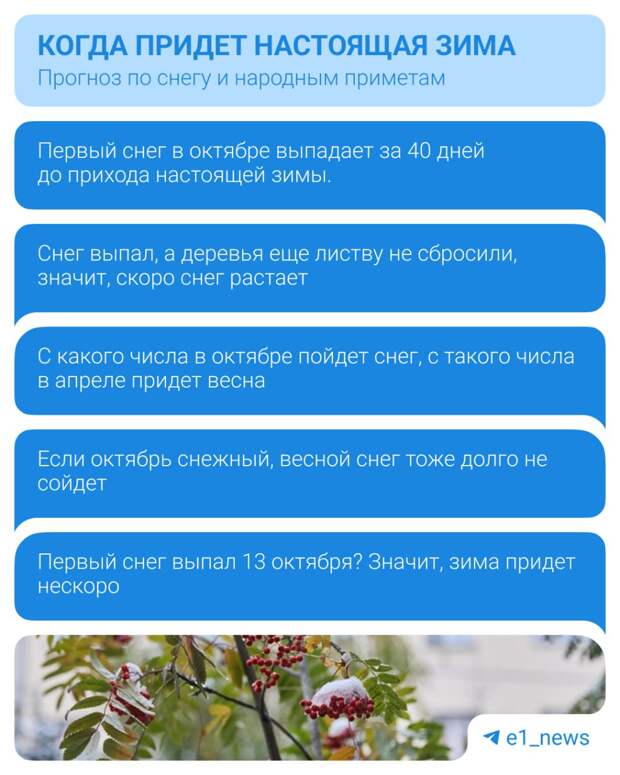 КОГДА ПРИДЕТ НАСТОЯЩАЯ ЗИМА
Прогноз по снегу и народным приметам

Первый снег в октябре выпадает за 40 дней до прихода настоящей зимы.

Снег выпал, а деревья еще листву не сбросили, значит, скоро снег растает

С какого числа в октябре пойдет снег, с такого числа в апреле придет весна

Если октябрь снежный, весной снег тоже долго не сойдет

Первый снег выпал 13 октября? Значит, зима придет нескоро

e1_news